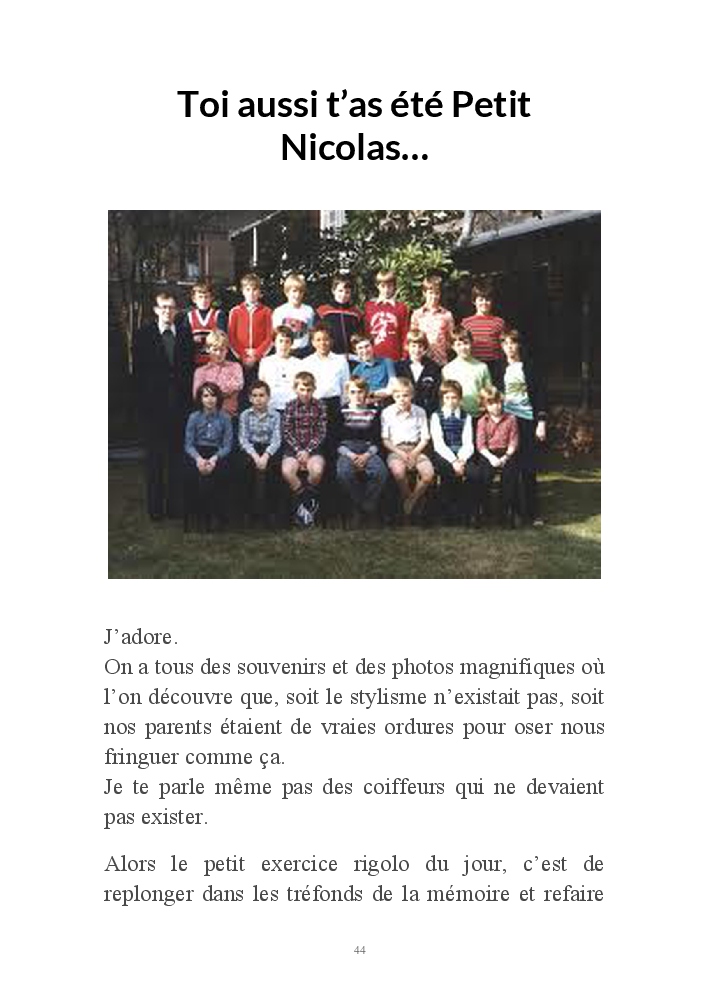 Toi aussi t’as été Petit Nicolas…

J’adore.
On a tous des souvenirs et des photos magnifiques où l’on découvre que, soit le stylisme n’existait pas, soit nos parents étaient de vraies ordures pour oser nous fringuer comme ça.
Je te parle même pas des coiffeurs qui ne devaient pas exister.

Alors le petit exercice rigolo du jour, c’est de replonger dans les tréfonds de la mémoire et refaire

44